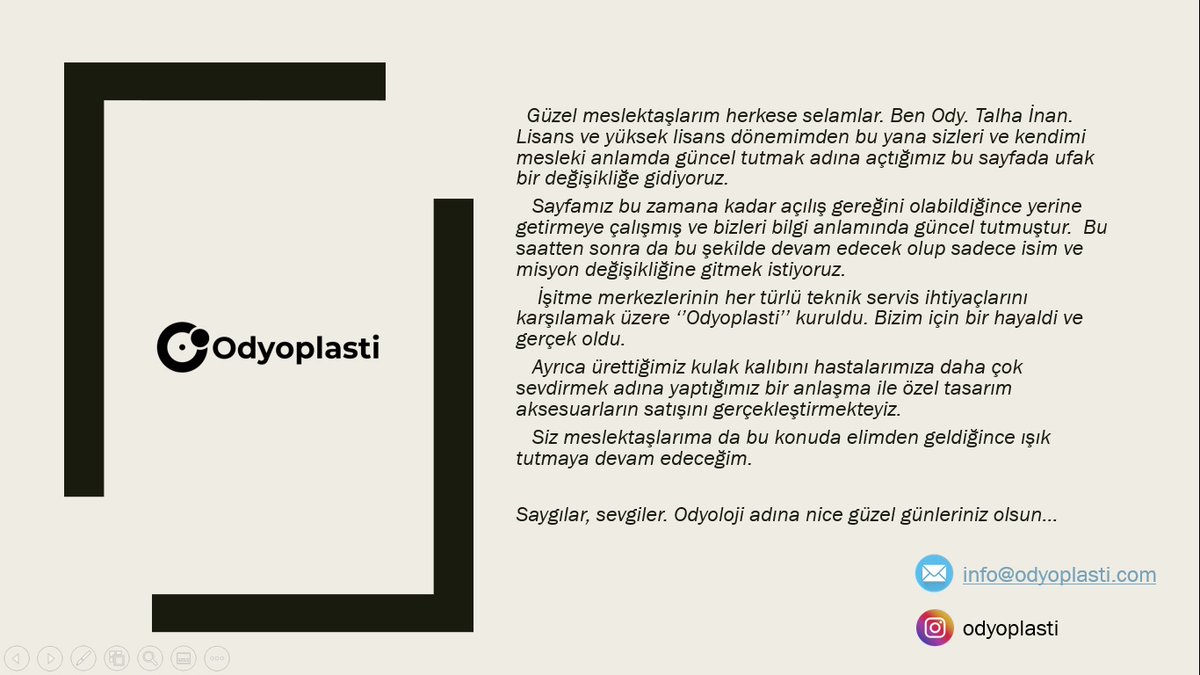 Odyoplasti

Güzel meslektaşlarım herkese selamlar. Ben Ody. Talha İnan. Lisans ve yüksek lisans dönemimden bu yana sizleri ve kendimi mesleki anlamda güncel tutmak adına açtığımız bu sayfada ufak bir değişikliğe gidiyoruz.

Sayfamız bu zamana kadar açılış gereğini olabildiğince yerine getirmeye çalışmış ve bizleri bilgi anlamında güncel tutmuştur. Bu saatten sonra da bu şekilde devam edecek olup sadece isim ve misyon değişikliğine gitmek istiyoruz.

İşitme merkezlerinin her türlü teknik servis ihtiyaçlarını karşılamak üzere ''Odyoplasti'' kuruldu. Bizim için bir hayaldi ve gerçek oldu.

Ayrıca ürettiğimiz kulak kalıbını hastalarımıza daha çok sevdirmek adına yaptığımız bir anlaşma ile özel tasarım aksesuarların satışını gerçekleştirmekteyiz.

Siz meslektaşlarıma da bu konuda elimden geldiğince ışık tutmaya devam edeceğim.

Saygılar, sevgiler. Odyoloji adına nice güzel günleriniz olsun...

info@odyoplasti.com

odyoplasti